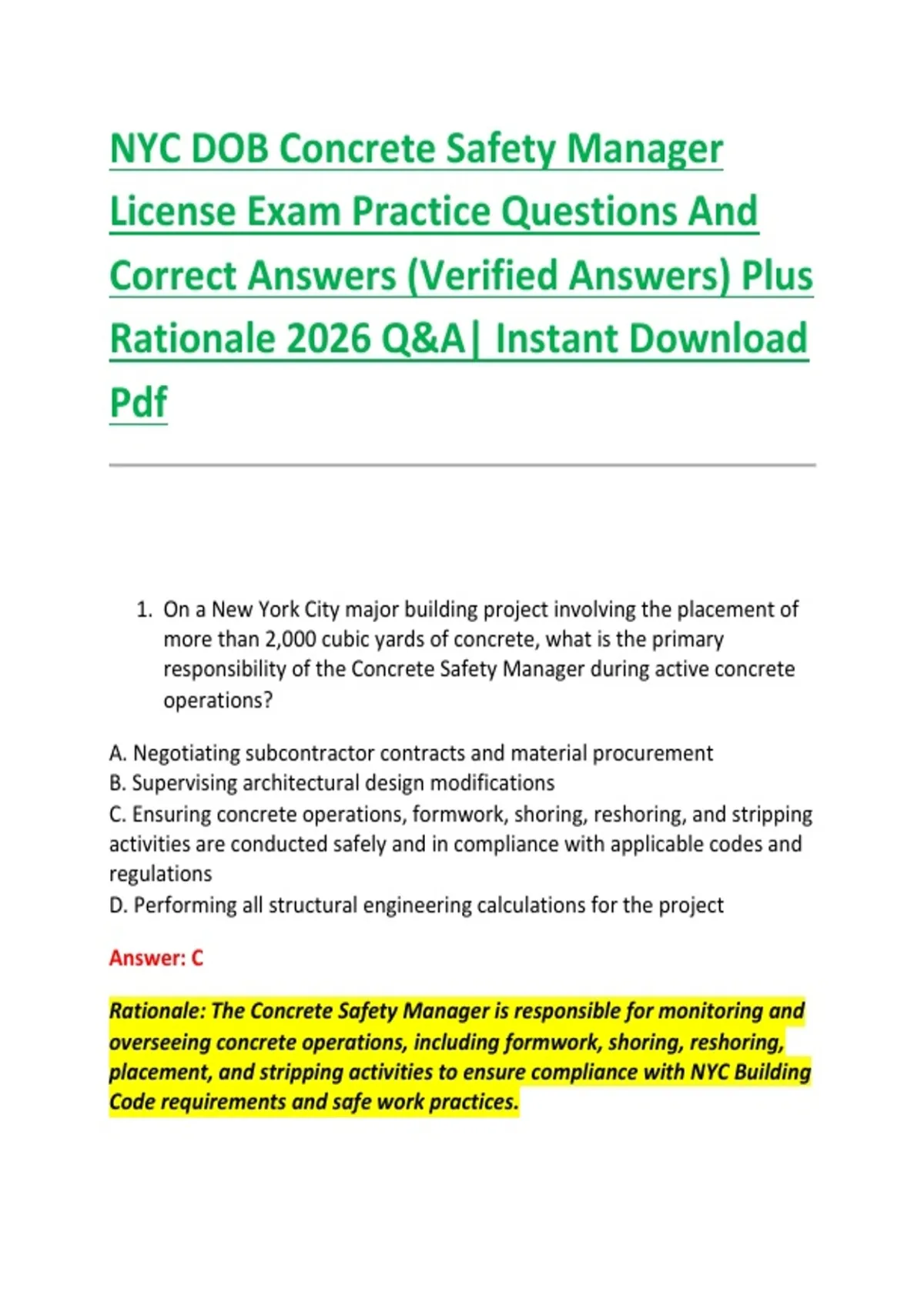 NYC DOB Concrete Safety Manager License Exam Practice Questions And Correct Answers (Verified Answers) Plus Rationale 2026 Q&A| Instant Download Pdf

1. On a New York City major building project involving the placement of more than 2,000 cubic yards of concrete, what is the primary responsibility of the Concrete Safety Manager during active concrete operations?

A. Negotiating subcontractor contracts and material procurement
B. Supervising architectural design modifications
C. Ensuring concrete operations, formwork, shoring, reshoring, and stripping activities are conducted safely and in compliance with applicable codes and regulations
D. Performing all structural engineering calculations for the project

Answer: C

Rationale: The Concrete Safety Manager is responsible for monitoring and overseeing concrete operations, including formwork, shoring, reshoring, placement, and stripping activities to ensure compliance with NYC Building Code requirements and safe work practices.